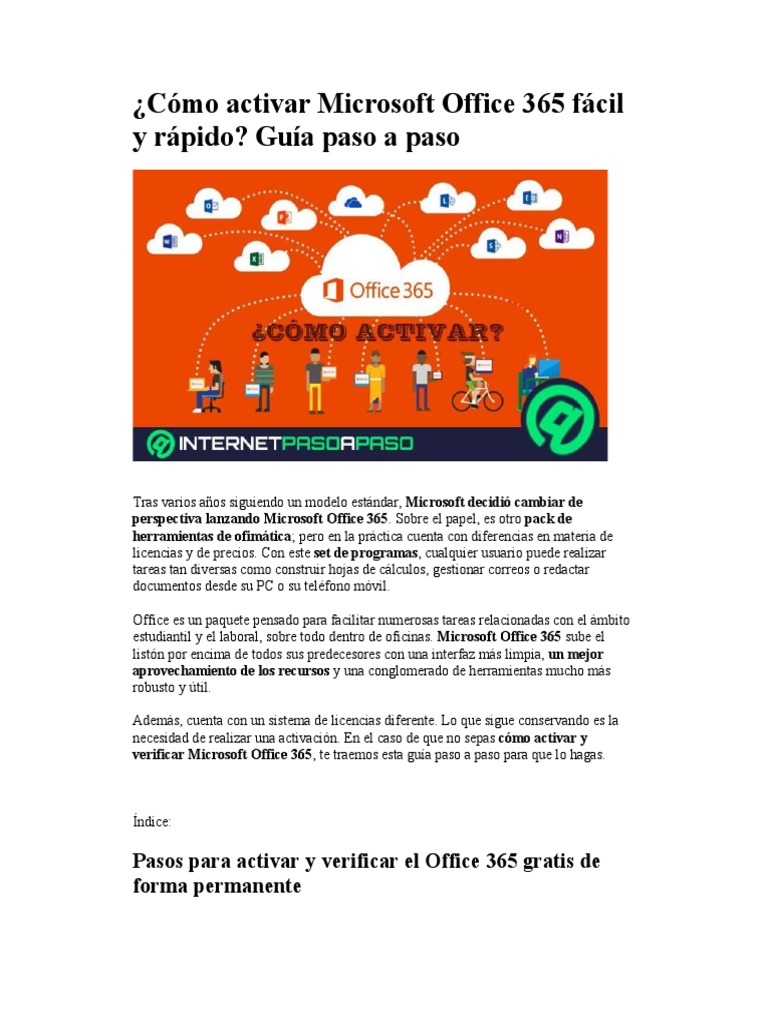 ¿Cómo activar Microsoft Office 365 fácil y rápido? Guía paso a paso

Office 365

¿CÓMO ACTIVAR?

INTERNETPASOAPASO

Tras varios años siguiendo un modelo estándar, Microsoft decidió cambiar de perspectiva lanzando Microsoft Office 365. Sobre el papel, es otro pack de herramientas de ofimática; pero en la práctica cuenta con diferencias en materia de licencias y de precios. Con este set de programas, cualquier usuario puede realizar tareas tan diversas como construir hojas de cálculos, gestionar correos o redactar documentos desde su PC o su teléfono móvil.

Office es un paquete pensado para facilitar numerosas tareas relacionadas con el ámbito estudiantil y el laboral, sobre todo dentro de oficinas. Microsoft Office 365 sube el listón por encima de todos sus predecesores con una interfaz más limpia, un mejor aprovechamiento de los recursos y una conglomerado de herramientas mucho más robusto y útil.

Además, cuenta con un sistema de licencias diferente. Lo que sigue conservando es la necesidad de realizar una activación. En el caso de que no sepas cómo activar y verificar Microsoft Office 365, te traemos esta guía paso a paso para que lo hagas.

Índice:

Pasos para activar y verificar el Office 365 gratis de forma permanente